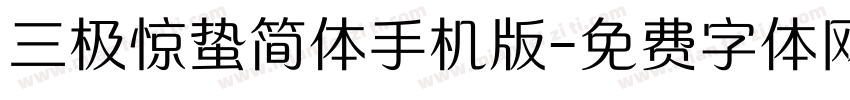 三极惊蛰简体手机版-免费字体网